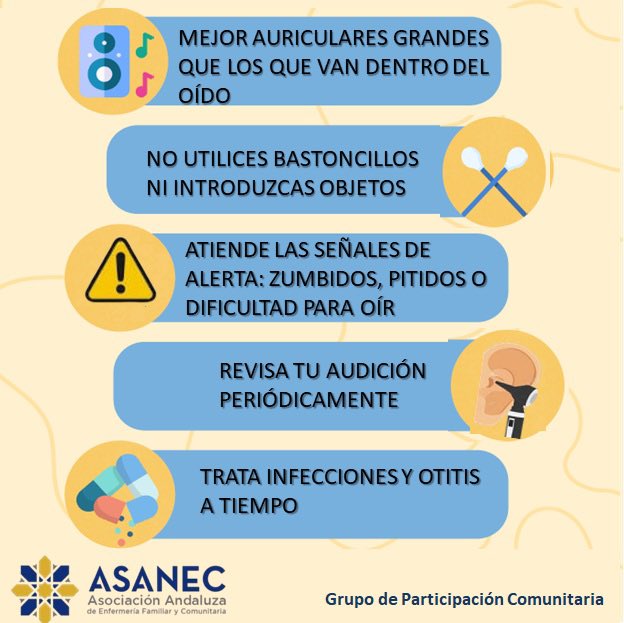 MEJOR AURICULARES GRANDES QUE LOS QUE VAN DENTRO DEL OÍDO

NO UTILICES BASTONCILLOS NI INTRODUZCAS OBJETOS

ATIENDE LAS SEÑALES DE ALERTA: ZUMBIDOS, PITIDOS O DIFICULTAD PARA OÍR

REVISA TU AUDICIÓN PERIÓDICAMENTE

TRATA INFECCIONES Y OTITIS A TIEMPO

ASANEC
Asociación Andaluza
de Enfermería Familiar y Comunitaria

Grupo de Participación Comunitaria